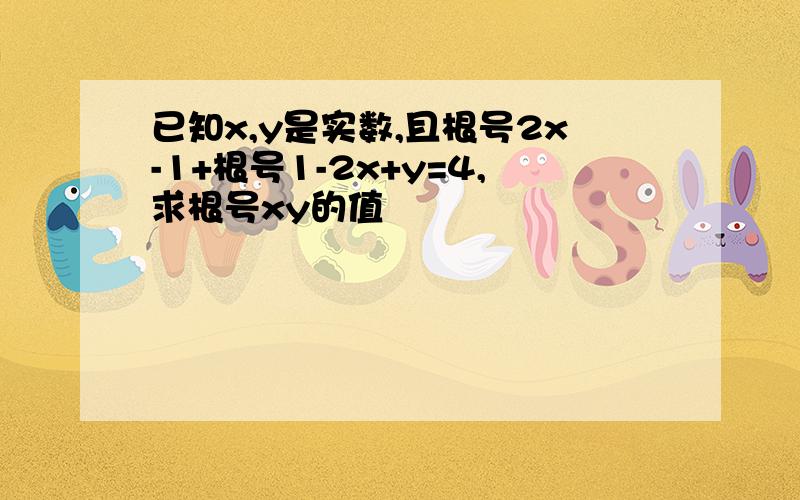 已知x,y是实数,且根号2x-1+根号1-2x+y=4,求根号xy的值